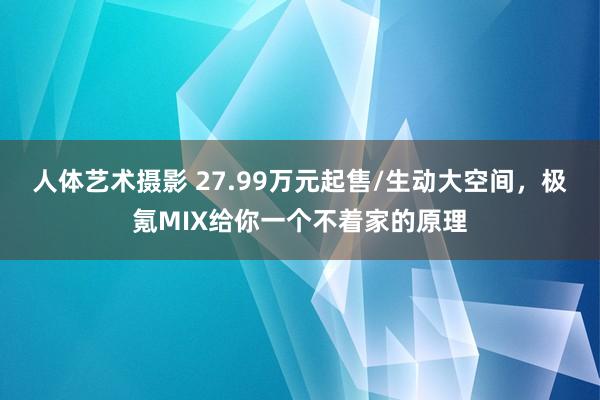 人体艺术摄影 27.99万元起售/生动大空间，极氪MIX给你一个不着家的原理